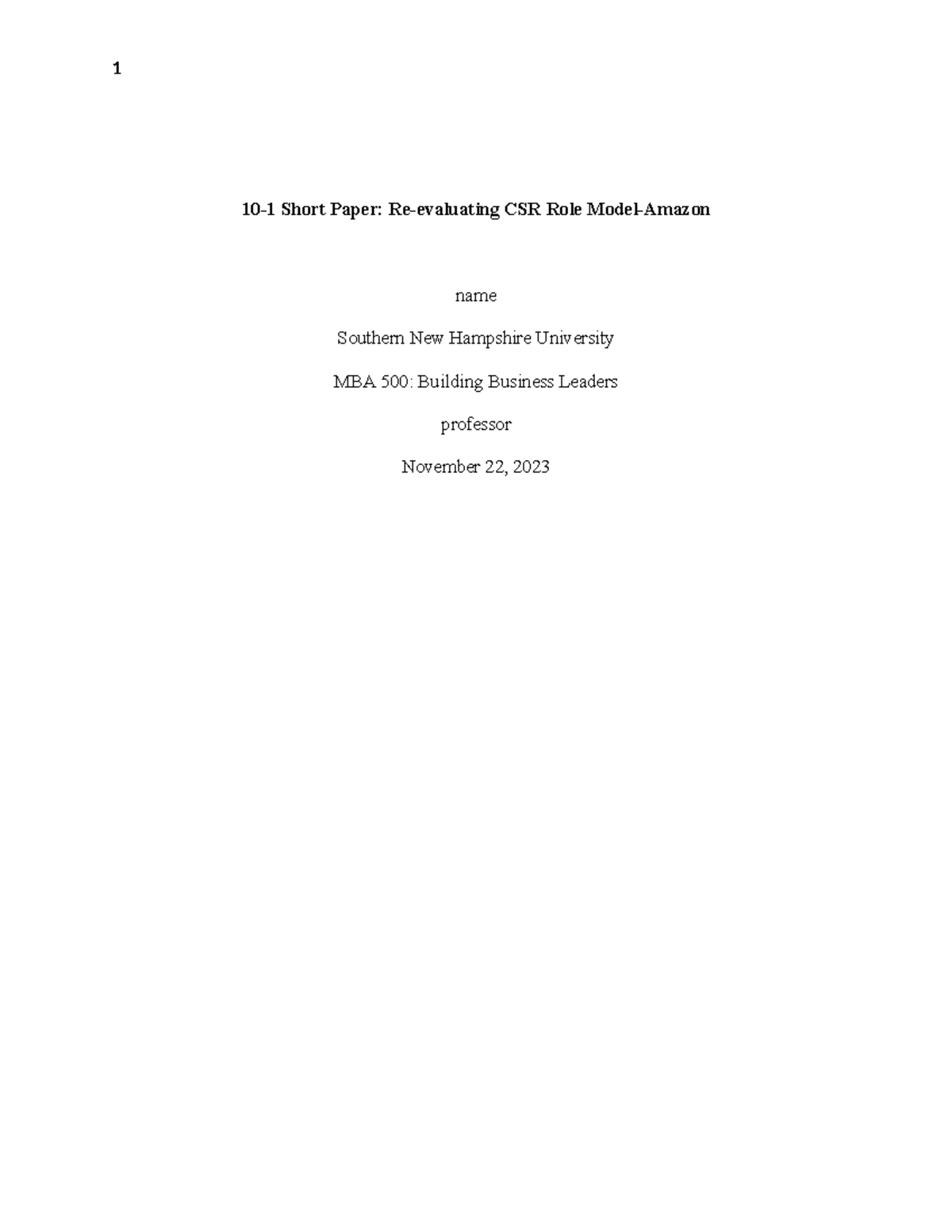 1

10-1 Short Paper: Re-evaluating CSR Role Model-Amazon

name

Southern New Hampshire University

MBA 500: Building Business Leaders

professor

November 22, 2023